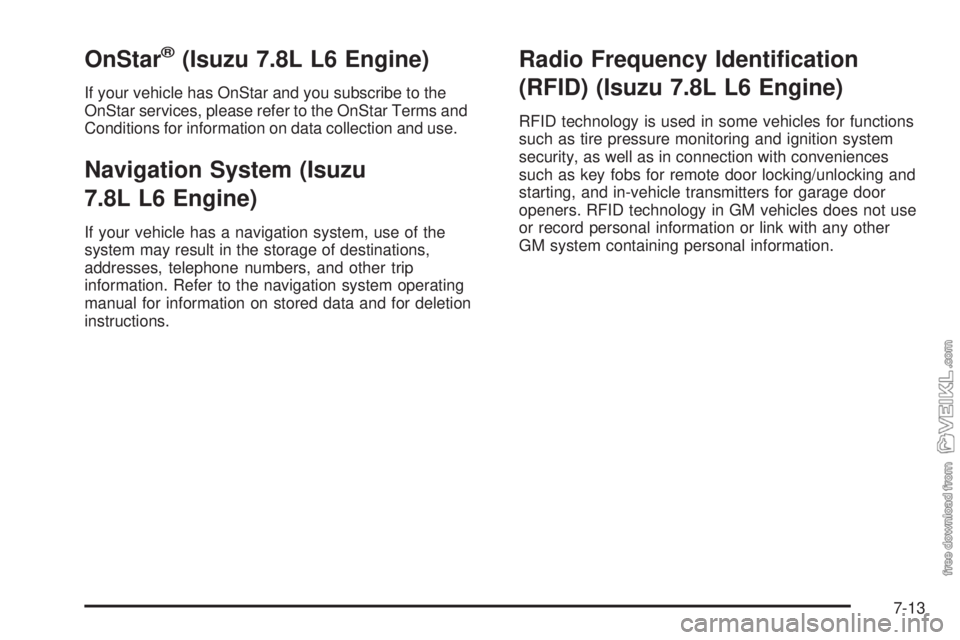 OnStar® (Isuzu 7.8L L6 Engine)

If your vehicle has OnStar and you subscribe to the OnStar services, please refer to the OnStar Terms and Conditions for information on data collection and use.

Navigation System (Isuzu 7.8L L6 Engine)

If your vehicle has a navigation system, use of the system may result in the storage of destinations, addresses, telephone numbers, and other trip information. Refer to the navigation system operating manual for information on stored data and for deletion instructions.

Radio Frequency Identification (RFID) (Isuzu 7.8L L6 Engine)

RFID technology is used in some vehicles for functions such as tire pressure monitoring and ignition system security, as well as in connection with conveniences such as key fobs for remote door locking/unlocking and starting, and in-vehicle transmitters for garage door openers. RFID technology in GM vehicles does not use or record personal information or link with any other GM system containing personal information.

free download from VEIKL.com

7-13

carmanualsonline.info